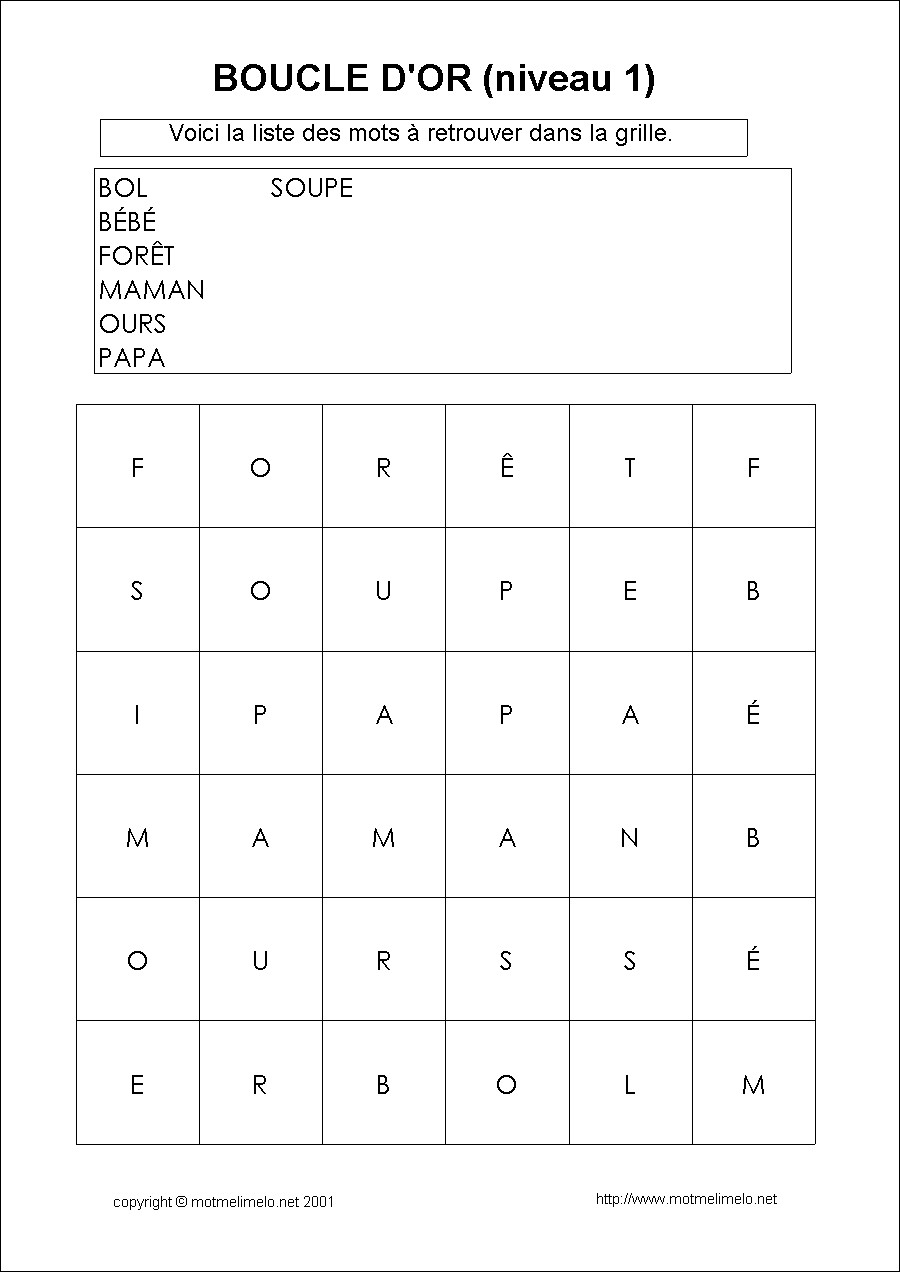 BOUCLE D'OR (niveau 1)

Voici la liste des mots à retrouver dans la grille.

BOL
BÉBÉ
FORÊT
MAMAN
OURS
PAPA

SOUPE

| F | O | R | Ê | T | F |
|---|---|---|---|---|---|
| S | O | U | P | E | B |
| I | P | A | P | A | É |
| M | A | M | A | N | B |
| O | U | R | S | S | É |
| E | R | B | O | L | M |

copyright © motmelimelo.net 2001

http://www.motmelimelo.net